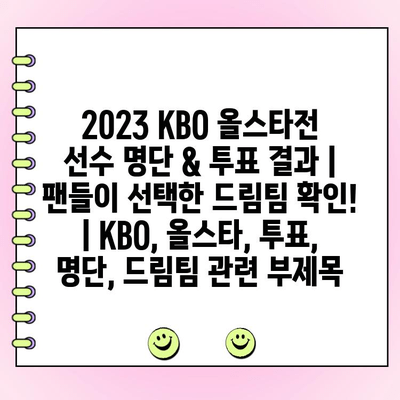 2023 KBO 올스타전 선수 명단 & 투표 결과 | 팬들이 선택한 드림팀 확인! | KBO, 올스타, 투표, 명단, 드림팀 관련 부제목